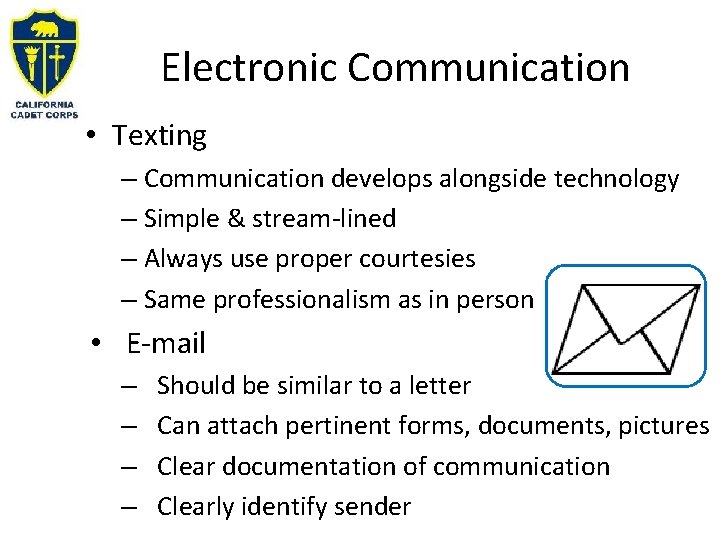 CALIFORNIA CADET CORPS

Electronic Communication

• Texting
– Communication develops alongside technology
– Simple & stream-lined
– Always use proper courtesies
– Same professionalism as in person
• E-mail
– Should be similar to a letter
– Can attach pertinent forms, documents, pictures
– Clear documentation of communication
– Clearly identify sender